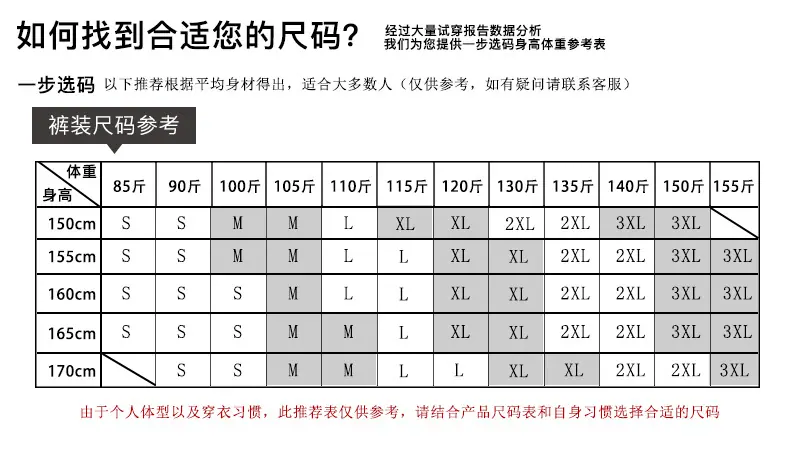 如何找到合适您的尺码?

经过大量试穿报告数据分析
我们为您提供一步选码身高体重参考表

一步选码 以下推荐根据平均身材得出，适合大多数人（仅供参考，如有疑问请联系客服）

裤装尺码参考

| 体重 身高 | 85斤 | 90斤 | 100斤 | 105斤 | 110斤 | 115斤 | 120斤 | 130斤 | 135斤 | 140斤 | 150斤 | 155斤 |
|---|---|---|---|---|---|---|---|---|---|---|---|---|
| 150cm | S | S | M | M | L | XL | XL | 2XL | 2XL | 3XL | 3XL | |
| 155cm | S | S | M | M | L | L | XL | XL | 2XL | 2XL | 3XL | 3XL |
| 160cm | S | S | S | M | L | L | XL | XL | 2XL | 2XL | 3XL | 3XL |
| 165cm | S | S | S | M | M | L | XL | XL | 2XL | 2XL | 3XL | 3XL |
| 170cm | | S | S | M | M | L | L | XL | XL | 2XL | 2XL | 3XL |

由于个人体型以及穿衣习惯，此推荐表仅供参考，请结合产品尺码表和自身习惯选择合适的尺码